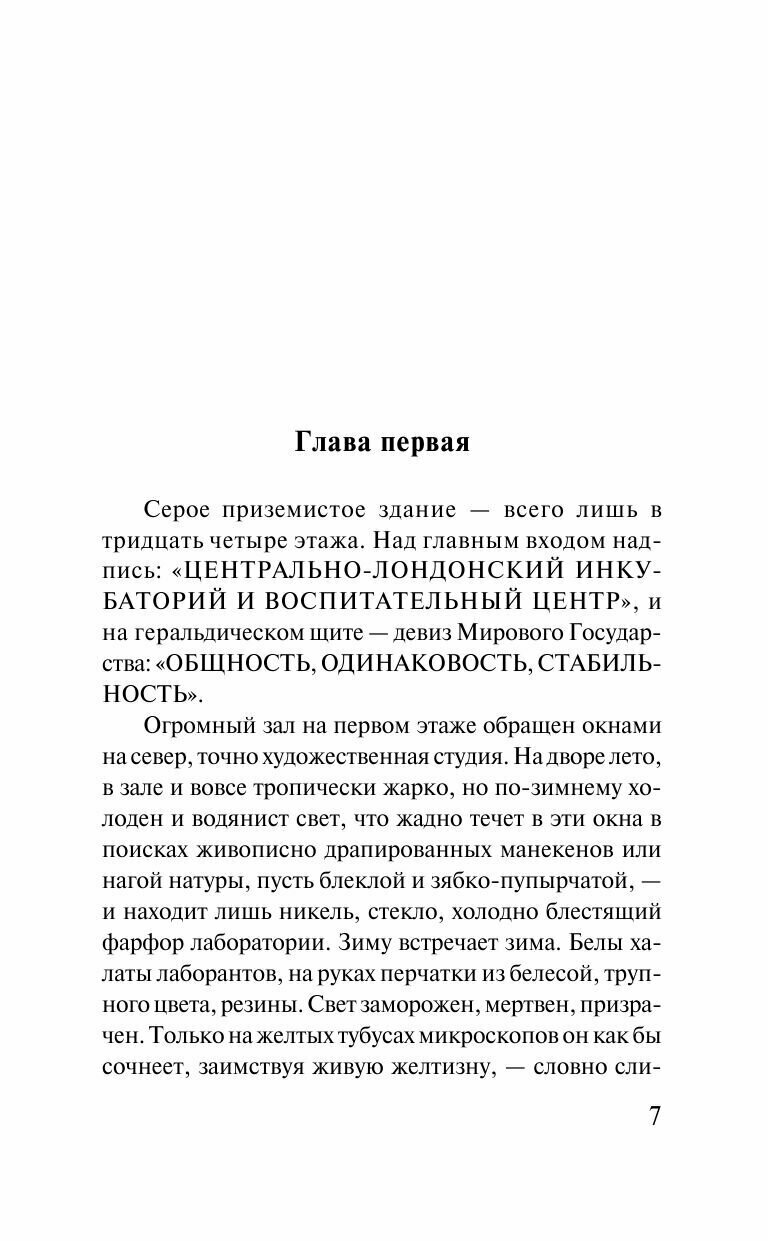 Глава первая

Серое приземистое здание — всего лишь в тридцать четыре этажа. Над главным входом надпись: «ЦЕНТРАЛЬНО-ЛОНДОНСКИЙ ИНКУБАТОРИЙ И ВОСПИТАТЕЛЬНЫЙ ЦЕНТР», и на геральдическом щите — девиз Мирового Государства: «ОБЩНОСТЬ, ОДИНАКОВОСТЬ, СТАБИЛЬНОСТЬ».

Огромный зал на первом этаже обращен окнами на север, точно художественная студия. На дворе лето, в зале и вовсе тропически жарко, но по-зимнему холоден и водянист свет, что жадно течет в эти окна в поисках живописно драпированных манекенов или нагой натуры, пусть блеклой и зябко-пупырчатой, — и находит лишь никель, стекло, холодно блестящий фарфор лаборатории. Зиму встречает зима. Белы халаты лаборантов, на руках перчатки из белесой, трупного цвета, резины. Свет заморожен, мертвен, призрачен. Только на желтых тубусах микроскопов он как бы сочнеет, заимствуя живую желтизну, — словно сли-

7